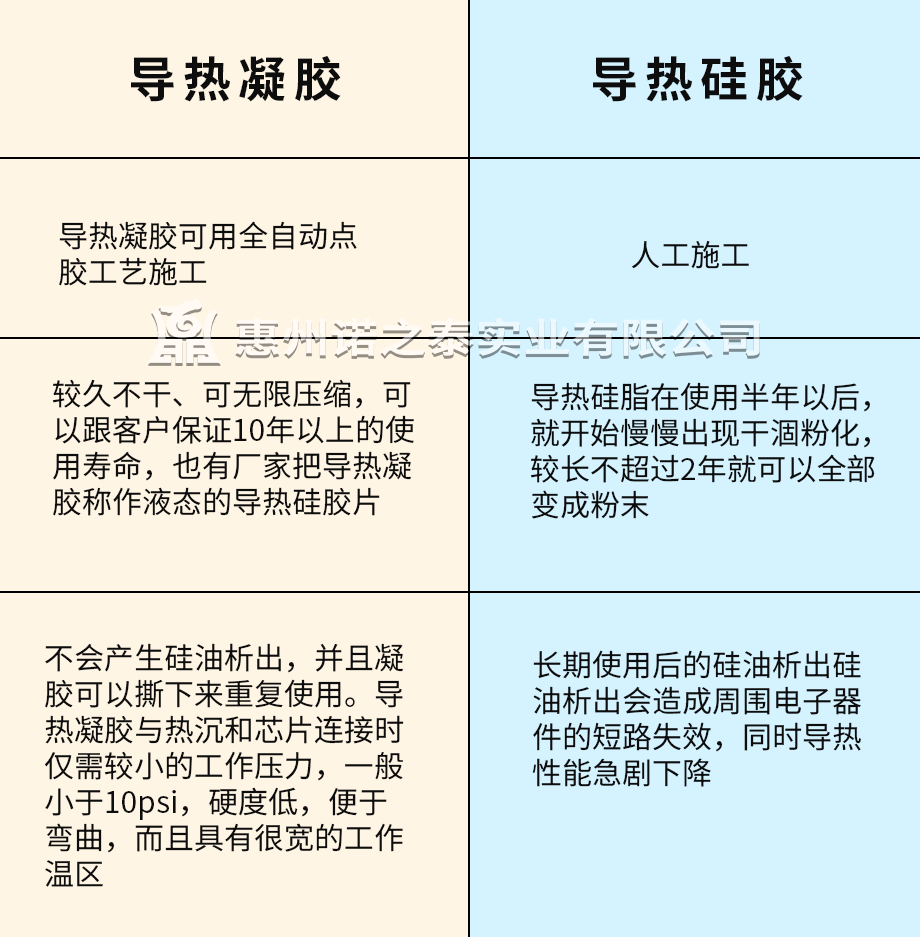 | 导热凝胶 | 导热硅胶 |
|---|---|
| 导热凝胶可用全自动点胶工艺施工 | 人工施工 |
| 较久不干、可无限压缩，可以跟客户保证10年以上的使用寿命，也有厂家把导热凝胶称作液态的导热硅胶片 | 导热硅脂在使用半年以后，就开始慢慢出现干涸粉化，较长不超过2年就可以全部变成粉末 |
| 不会产生硅油析出，并且凝胶可以撕下来重复使用。导热凝胶与热沉和芯片连接时仅需较小的工作压力，一般小于10psi，硬度低，便于弯曲，而且具有很宽的工作温区 | 长期使用后的硅油析出硅油析出会造成周围电子器件的短路失效，同时导热性能急剧下降 |

惠州诺之泰实业有限公司